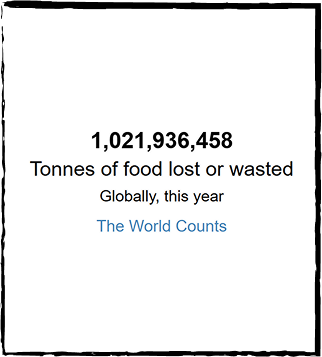 1,021,936,458

Tonnes of food lost or wasted

Globally, this year

The World Counts